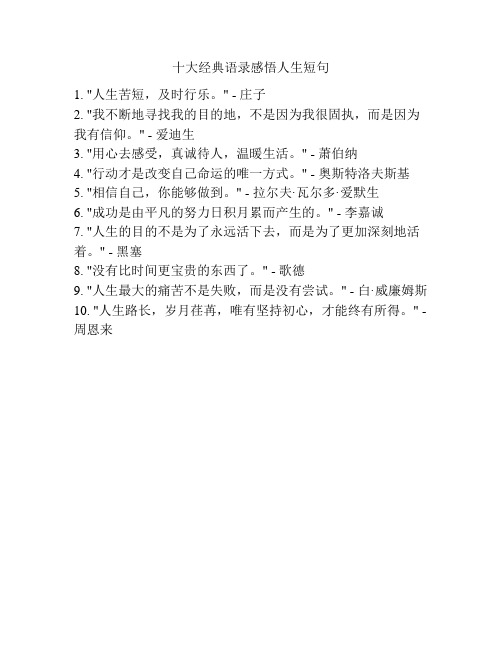 十大经典语录感悟人生短句

1. "人生苦短，及时行乐。" - 庄子
2. "我不断地寻找我的目的地，不是因为我很固执，而是因为我有信仰。" - 爱迪生
3. "用心去感受，真诚待人，温暖生活。" - 萧伯纳
4. "行动才是改变自己命运的唯一方式。" - 奥斯特洛夫斯基
5. "相信自己，你能够做到。" - 拉尔夫·瓦尔多·爱默生
6. "成功是由平凡的努力日积月累而产生的。" - 李嘉诚
7. "人生的目的不是为了永远活下去，而是为了更加深刻地活着。" - 黑塞
8. "没有比时间更宝贵的东西了。" - 歌德
9. "人生最大的痛苦不是失败，而是没有尝试。" - 白·威廉姆斯
10. "人生路长，岁月荏苒，唯有坚持初心，才能终有所得。" - 周恩来